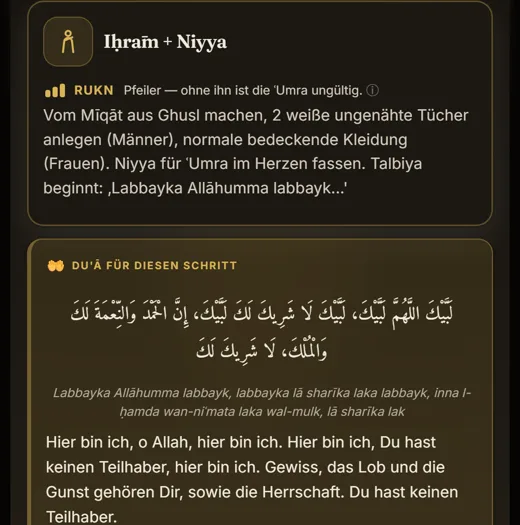 Iḥrām + Niyya

RUKN Pfeiler — ohne ihn ist die 'Umra ungültig. ⓘ

Vom Mīqāt aus Ghusl machen, 2 weiße ungenähte Tücher anlegen (Männer), normale bedeckende Kleidung (Frauen). Niyya für 'Umra im Herzen fassen. Talbiya beginnt: ‚Labbayka Allāhumma labbayk...'

DU'Ā FÜR DIESEN SCHRITT

لَبَّيْكَ اللَّهُمَّ لَبَّيْكَ، لَبَّيْكَ لَا شَرِيكَ لَكَ لَبَّيْكَ، إِنَّ الْحَمْدَ وَالنِّعْمَةَ لَكَ وَالْمُلْكَ، لَا شَرِيكَ لَكَ

Labbayka Allāhumma labbayk, labbayka lā sharīka laka labbayk, inna l-ḥamda wan-ni'mata laka wal-mulk, lā sharīka lak

Hier bin ich, o Allah, hier bin ich. Hier bin ich, Du hast keinen Teilhaber, hier bin ich. Gewiss, das Lob und die Gunst gehören Dir, sowie die Herrschaft. Du hast keinen Teilhaber.